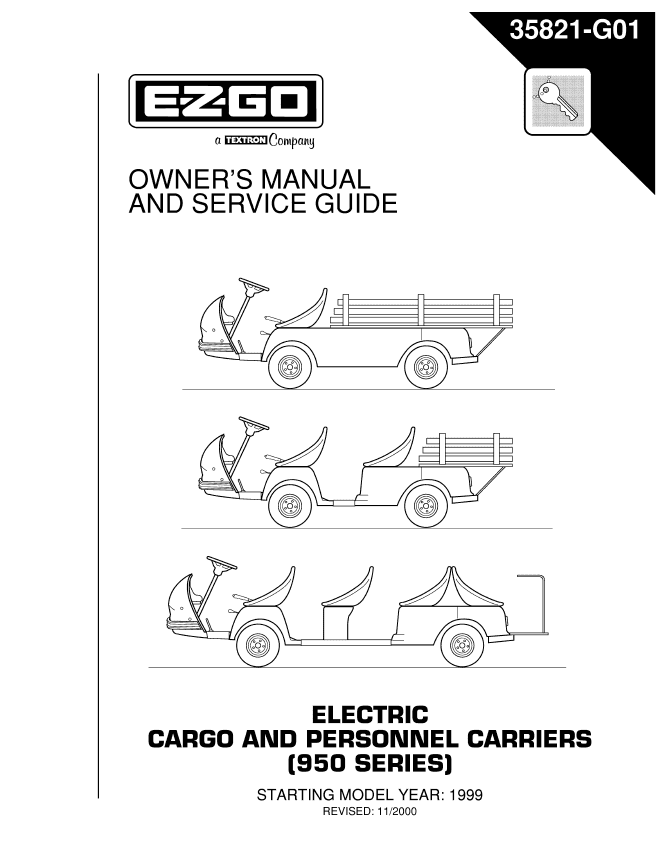 35821-G01

E-Z-GO

a TEXTRON Company

OWNER'S MANUAL AND SERVICE GUIDE

ELECTRIC
CARGO AND PERSONNEL CARRIERS
(950 SERIES)

STARTING MODEL YEAR: 1999
REVISED: 11/2000